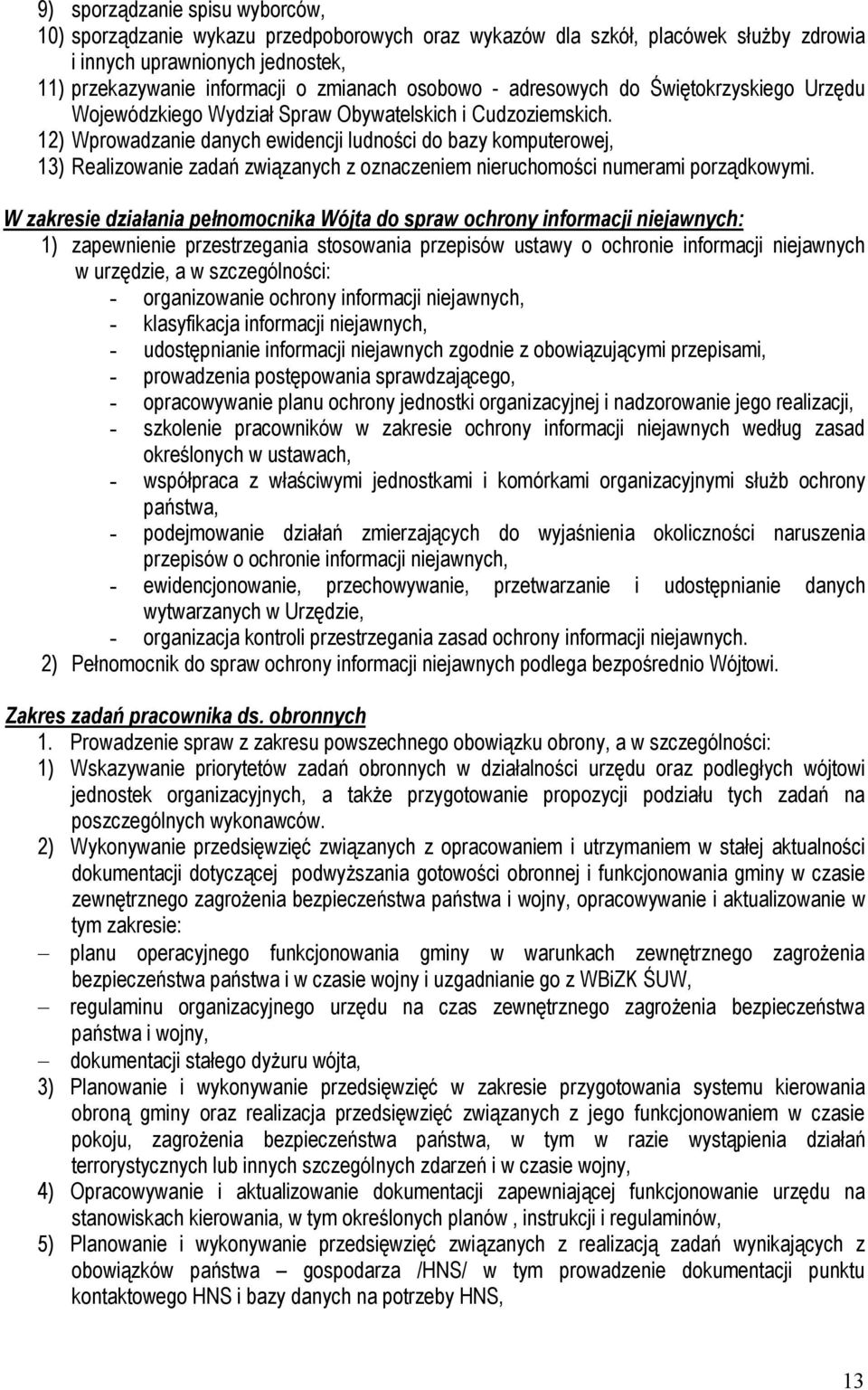 9) sporządzanie spisu wyborców,
10) sporządzanie wykazu przedpoborowych oraz wykazów dla szkół, placówek służby zdrowia i innych uprawnionych jednostek,
11) przekazywanie informacji o zmianach osobowo - adresowych do Świętokrzyskiego Urzędu Wojewódzkiego Wydział Spraw Obywatelskich i Cudzoziemskich.
12) Wprowadzanie danych ewidencji ludności do bazy komputerowej,
13) Realizowanie zadań związanych z oznaczeniem nieruchomości numerami porządkowymi.

W zakresie działania pełnomocnika Wójta do spraw ochrony informacji niejawnych:
1) zapewnienie przestrzegania stosowania przepisów ustawy o ochronie informacji niejawnych w urzędzie, a w szczególności:
- organizowanie ochrony informacji niejawnych,
- klasyfikacja informacji niejawnych,
- udostępnianie informacji niejawnych zgodnie z obowiązującymi przepisami,
- prowadzenia postępowania sprawdzającego,
- opracowywanie planu ochrony jednostki organizacyjnej i nadzorowanie jego realizacji,
- szkolenie pracowników w zakresie ochrony informacji niejawnych według zasad określonych w ustawach,
- współpraca z właściwymi jednostkami i komórkami organizacyjnymi służb ochrony państwa,
- podejmowanie działań zmierzających do wyjaśnienia okoliczności naruszenia przepisów o ochronie informacji niejawnych,
- ewidencjonowanie, przechowywanie, przetwarzanie i udostępnianie danych wytwarzanych w Urzędzie,
- organizacja kontroli przestrzegania zasad ochrony informacji niejawnych.
2) Pełnomocnik do spraw ochrony informacji niejawnych podlega bezpośrednio Wójtowi.

Zakres zadań pracownika ds. obronnych
1. Prowadzenie spraw z zakresu powszechnego obowiązku obrony, a w szczególności:
1) Wskazywanie priorytetów zadań obronnych w działalności urzędu oraz podległych wójtowi jednostek organizacyjnych, a także przygotowanie propozycji podziału tych zadań na poszczególnych wykonawców.
2) Wykonywanie przedsięwzięć związanych z opracowaniem i utrzymaniem w stałej aktualności dokumentacji dotyczącej podwyższania gotowości obronnej i funkcjonowania gminy w czasie zewnętrznego zagrożenia bezpieczeństwa państwa i wojny, opracowywanie i aktualizowanie w tym zakresie:
– planu operacyjnego funkcjonowania gminy w warunkach zewnętrznego zagrożenia bezpieczeństwa państwa i w czasie wojny i uzgadnianie go z WBiZK ŚUW,
– regulaminu organizacyjnego urzędu na czas zewnętrznego zagrożenia bezpieczeństwa państwa i wojny,
– dokumentacji stałego dyżuru wójta,
3) Planowanie i wykonywanie przedsięwzięć w zakresie przygotowania systemu kierowania obroną gminy oraz realizacja przedsięwzięć związanych z jego funkcjonowaniem w czasie pokoju, zagrożenia bezpieczeństwa państwa, w tym w razie wystąpienia działań terrorystycznych lub innych szczególnych zdarzeń i w czasie wojny,
4) Opracowywanie i aktualizowanie dokumentacji zapewniającej funkcjonowanie urzędu na stanowiskach kierowania, w tym określonych planów , instrukcji i regulaminów,
5) Planowanie i wykonywanie przedsięwzięć związanych z realizacją zadań wynikających z obowiązków państwa – gospodarza /HNS/ w tym prowadzenie dokumentacji punktu kontaktowego HNS i bazy danych na potrzeby HNS,

13